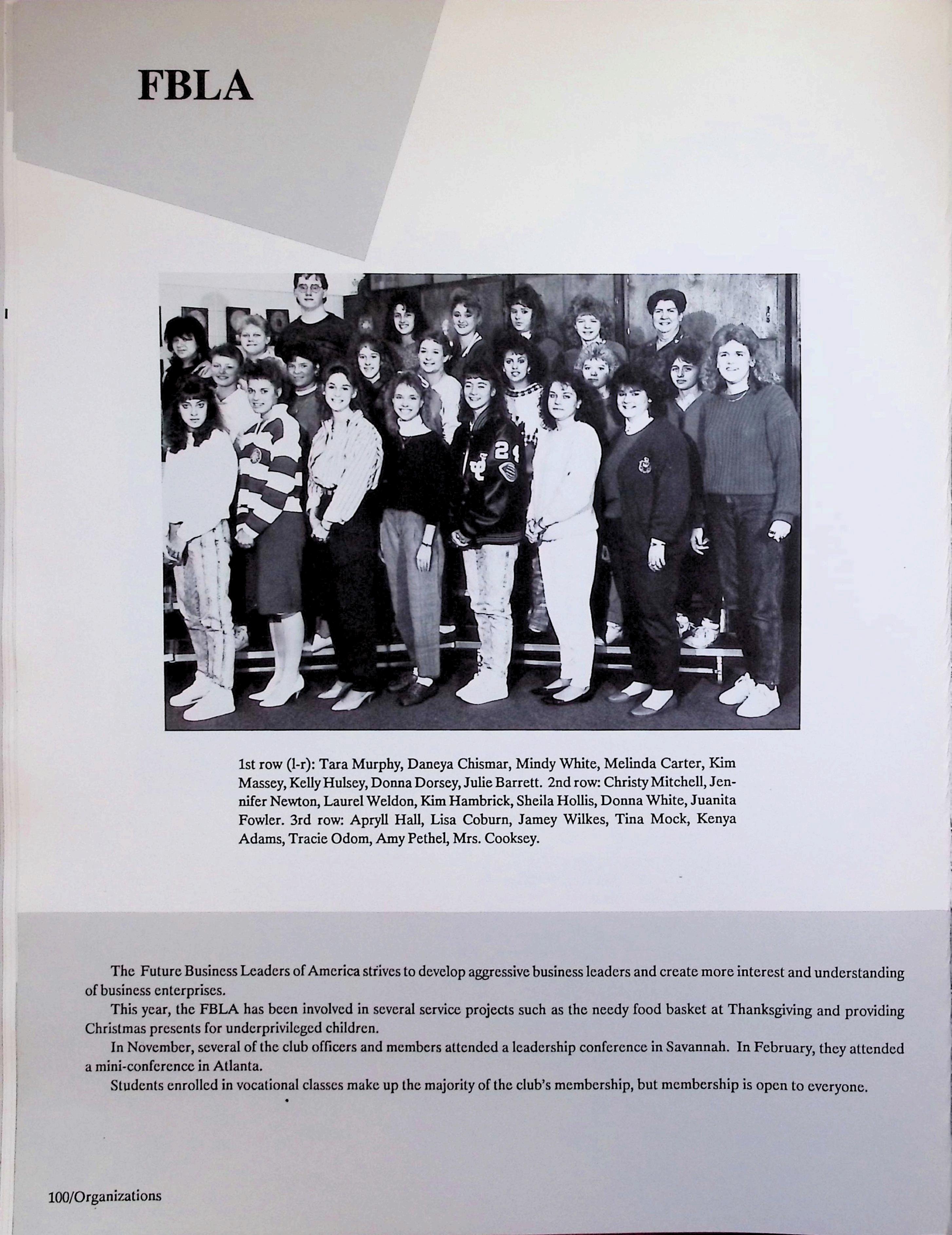 FBLA

1st row (l-r): Tara Murphy, Daneya Chismar, Mindy White, Melinda Carter, Kim Massey, Kelly Hulsey, Donna Dorsey, Julie Barrett. 2nd row: Christy Mitchell, Jennifer Newton, Laurel Weldon, Kim Hambrick, Sheila Hollis, Donna White, Juanita Fowler. 3rd row: Apryll Hall, Lisa Coburn, Jamey Wilkes, Tina Mock, Kenya Adams, Tracie Odom, Amy Pethel, Mrs. Cooksey.

The Future Business Leaders of America strives to develop aggressive business leaders and create more interest and understanding of business enterprises.

This year, the FBLA has been involved in several service projects such as the needy food basket at Thanksgiving and providing Christmas presents for underprivileged children.

In November, several of the club officers and members attended a leadership conference in Savannah. In February, they attended a mini-conference in Atlanta.

Students enrolled in vocational classes make up the majority of the club's membership, but membership is open to everyone.

100/Organizations